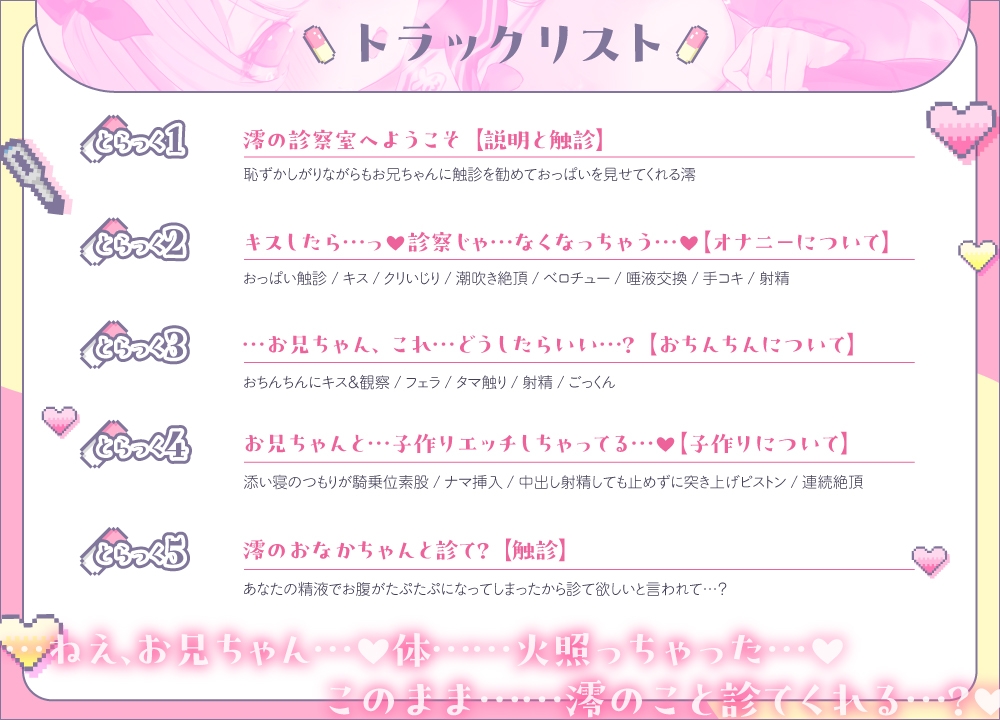 トラックリスト

とらっく1
澪の診察室へようこそ【説明と触診】
恥ずかしがりながらもお兄ちゃんに触診を勧めておっぱいを見せてくれる澪

とらっく2
キスしたら…っ♥診察じゃ…なくなっちゃう…♥【オナニーについて】
おっぱい触診 / キス / クリいじり / 潮吹き絶頂 / ベロチュー / 唾液交換 / 手コキ / 射精

とらっく3
…お兄ちゃん、これ…どうしたらいい…?【おちんちんについて】
おちんちんにキス&観察 / フェラ / タマ触り / 射精 / ごっくん

とらっく4
お兄ちゃんと…子作りエッチしちゃってる…♥【子作りについて】
添い寝のつもりが騎乗位素股 / ナマ挿入 / 中出し射精しても止めずに突き上げピストン / 連続絶頂

とらっく5
澪のおなかちゃんと診て?【触診】
あなたの精液でお腹がたぷたぷになってしまったから診て欲しいと言われて…?

…ねえ、お兄ちゃん…♥体……火照っちゃった…♥
このまま……澪のこと診てくれる…?♥